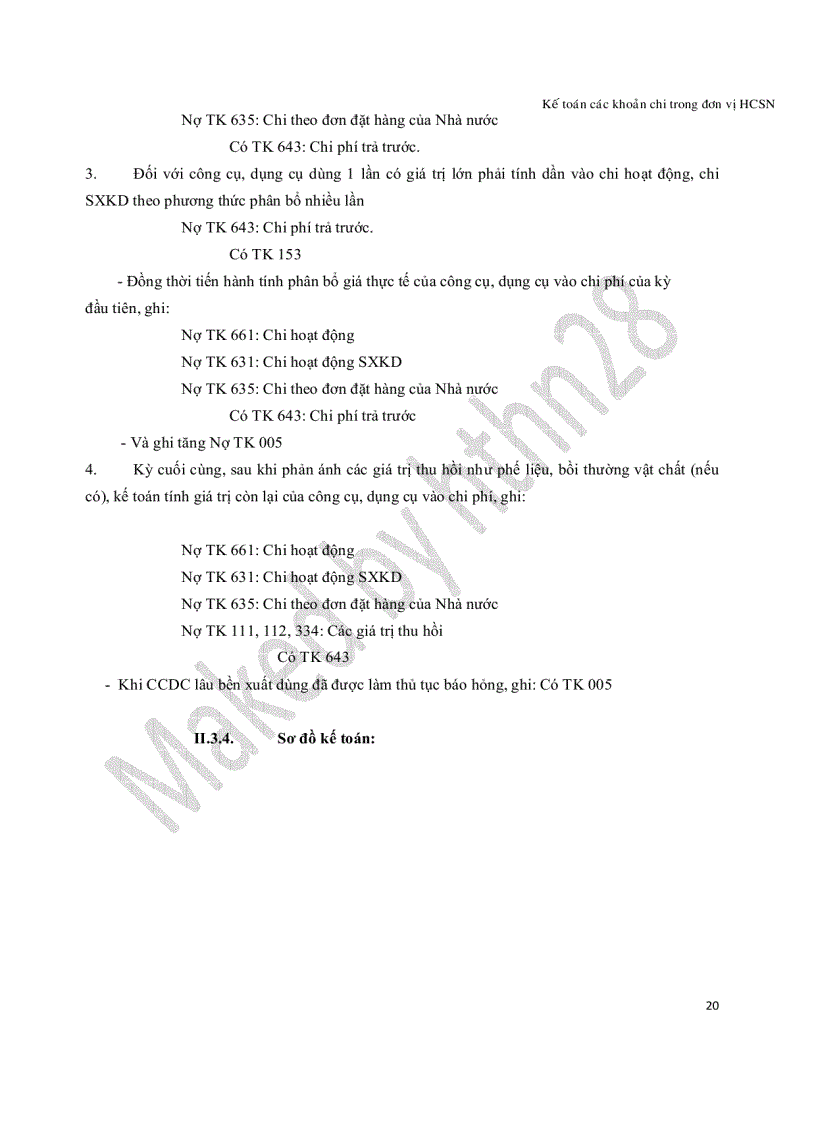 Kế toán các khoản chi trong đơn vị HCSN

Nợ TK 635: Chi theo đơn đặt hàng của Nhà nước

Có TK 643: Chi phí trả trước.

3. Đối với công cụ, dụng cụ dùng 1 lần có giá trị lớn phải tính dần vào chi hoạt động, chi SXKD theo phương thức phân bổ nhiều lần

Nợ TK 643: Chi phí trả trước.

Có TK 153

- Đồng thời tiến hành tính phân bổ giá thực tế của công cụ, dụng cụ vào chi phí của kỳ đầu tiên, ghi:

Nợ TK 661: Chi hoạt động

Nợ TK 631: Chi hoạt động SXKD

Nợ TK 635: Chi theo đơn đặt hàng của Nhà nước

Có TK 643: Chi phí trả trước

- Và ghi tăng Nợ TK 005

4. Kỳ cuối cùng, sau khi phản ánh các giá trị thu hồi như phế liệu, bồi thường vật chất (nếu có), kế toán tính giá trị còn lại của công cụ, dụng cụ vào chi phí, ghi:

Nợ TK 661: Chi hoạt động

Nợ TK 631: Chi hoạt động SXKD

Nợ TK 635: Chi theo đơn đặt hàng của Nhà nước

Nợ TK 111, 112, 334: Các giá trị thu hồi

Có TK 643

- Khi CCDC lâu bền xuất dùng đã được làm thủ tục báo hỏng, ghi: Có TK 005

II.3.4. Sơ đồ kế toán:

Make by hthn28

20